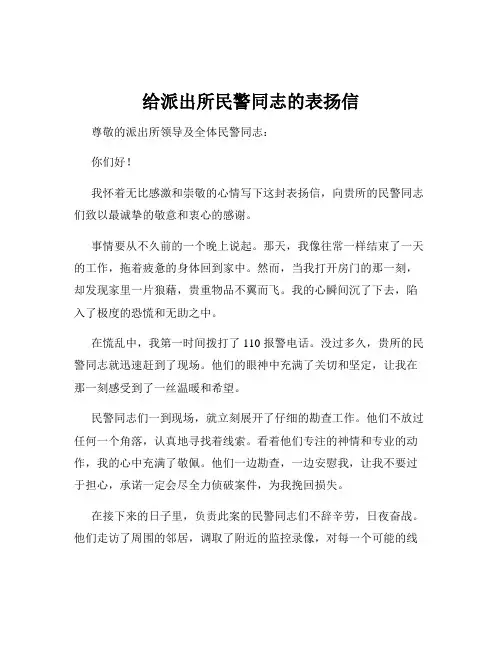 给派出所民警同志的表扬信

尊敬的派出所领导及全体民警同志：

你们好！

我怀着无比感激和崇敬的心情写下这封表扬信，向贵所的民警同志们致以最诚挚的敬意和衷心的感谢。

事情要从不久前的一个晚上说起。那天，我像往常一样结束了一天的工作，拖着疲惫的身体回到家中。然而，当我打开房门的那一刻，却发现家里一片狼藉，贵重物品不翼而飞。我的心瞬间沉了下去，陷入了极度的恐慌和无助之中。

在慌乱中，我第一时间拨打了 110 报警电话。没过多久，贵所的民警同志就迅速赶到了现场。他们的眼神中充满了关切和坚定，让我在那一刻感受到了一丝温暖和希望。

民警同志们一到现场，就立刻展开了仔细的勘查工作。他们不放过任何一个角落，认真地寻找着线索。看着他们专注的神情和专业的动作，我的心中充满了敬佩。他们一边勘查，一边安慰我，让我不要过于担心，承诺一定会尽全力侦破案件，为我挽回损失。

在接下来的日子里，负责此案的民警同志们不辞辛劳，日夜奋战。他们走访了周围的邻居，调取了附近的监控录像，对每一个可能的线